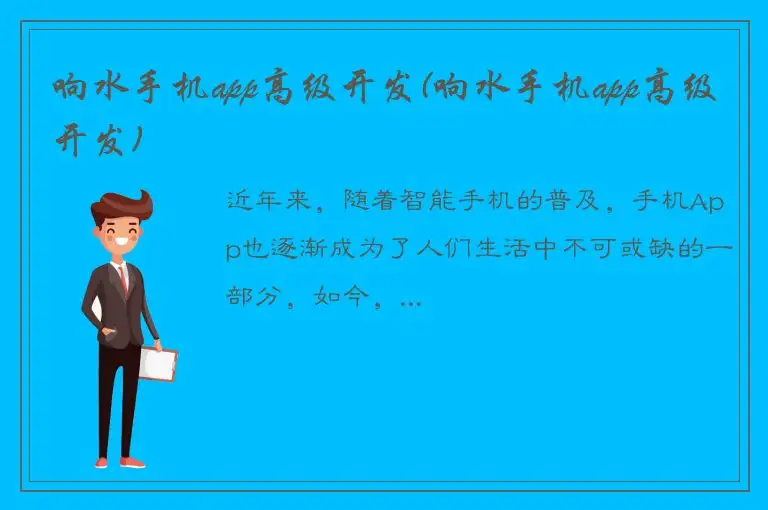 响水手机app高级开发(响水手机app高级开发)

近年来，随着智能手机的普及，手机App也逐渐成为了人们生活中不可或缺的一部分，如今，...